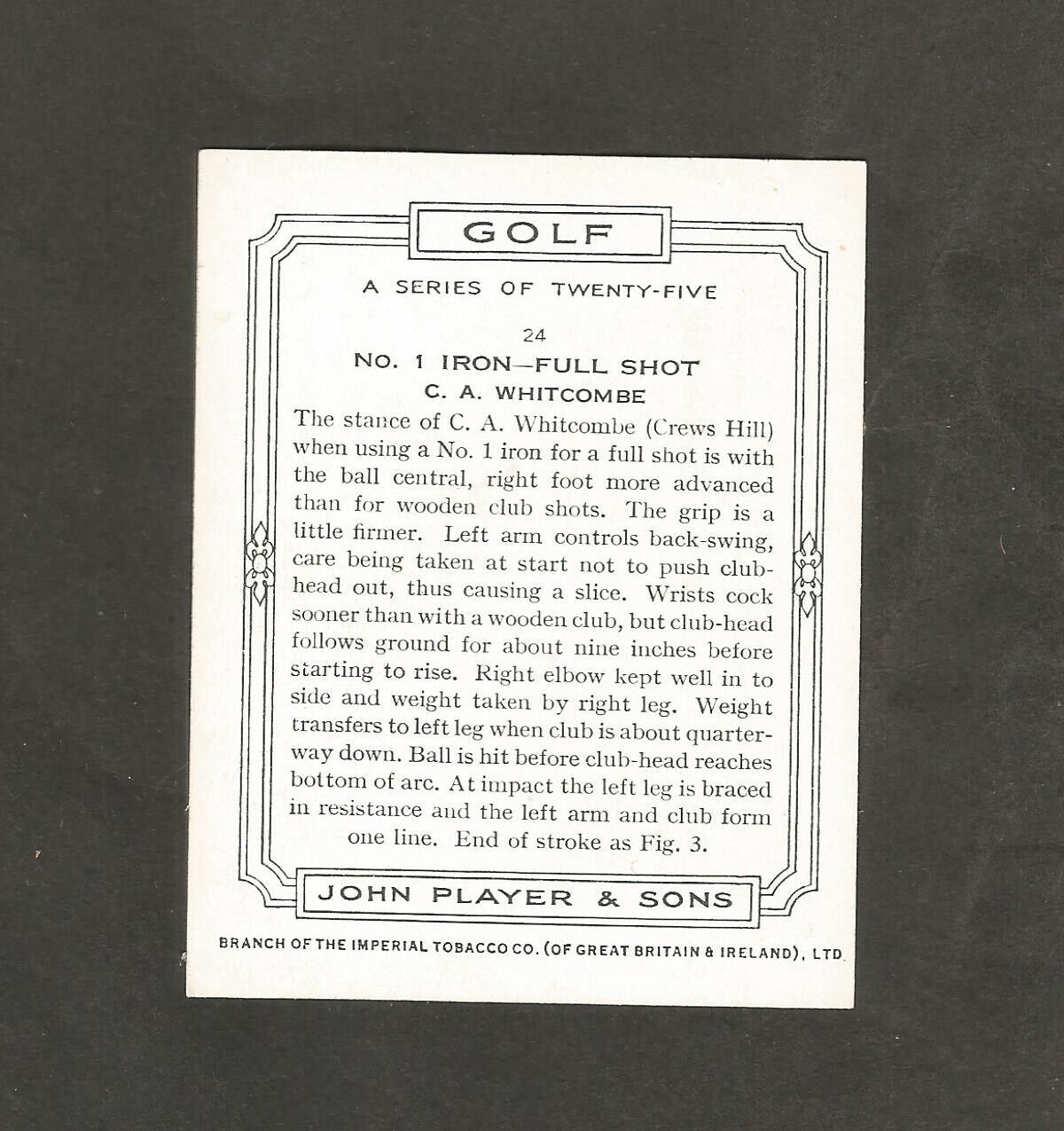 GOLF

A SERIES OF TWENTY-FIVE

24

NO. 1 IRON—FULL SHOT

C. A. WHITCOMBE

The stance of C. A. Whitcombe (Crews Hill) when using a No. 1 iron for a full shot is with the ball central, right foot more advanced than for wooden club shots. The grip is a little firmer. Left arm controls back-swing, care being taken at start not to push club-head out, thus causing a slice. Wrists cock sooner than with a wooden club, but club-head follows ground for about nine inches before starting to rise. Right elbow kept well in to side and weight taken by right leg. Weight transfers to left leg when club is about quarter-way down. Ball is hit before club-head reaches bottom of arc. At impact the left leg is braced in resistance and the left arm and club form one line. End of stroke as Fig. 3.

JOHN PLAYER & SONS

BRANCH OF THE IMPERIAL TOBACCO CO. (OF GREAT BRITAIN & IRELAND), LTD.